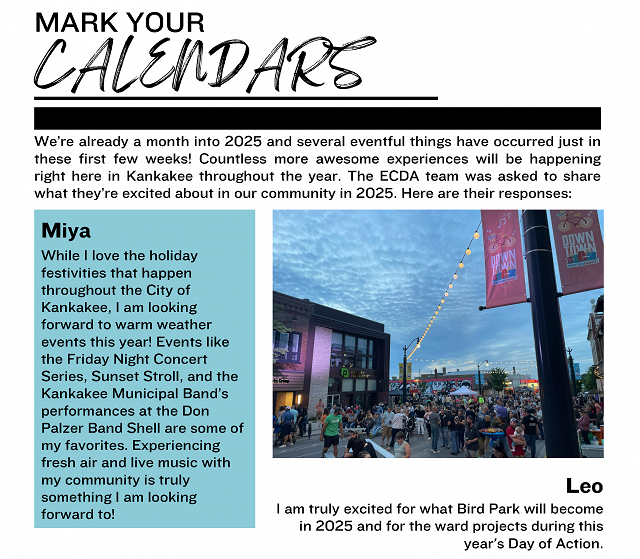 MARK YOUR
CALENDARS

We're already a month into 2025 and several eventful things have occurred just in these first few weeks! Countless more awesome experiences will be happening right here in Kankakee throughout the year. The ECDA team was asked to share what they're excited about in our community in 2025. Here are their responses:

Miya

While I love the holiday festivities that happen throughout the City of Kankakee, I am looking forward to warm weather events this year! Events like the Friday Night Concert Series, Sunset Stroll, and the Kankakee Municipal Band's performances at the Don Palzer Band Shell are some of my favorites. Experiencing fresh air and live music with my community is truly something I am looking forward to!

DOWN TOWN

DOWN TOWN

Leo

I am truly excited for what Bird Park will become in 2025 and for the ward projects during this year's Day of Action.